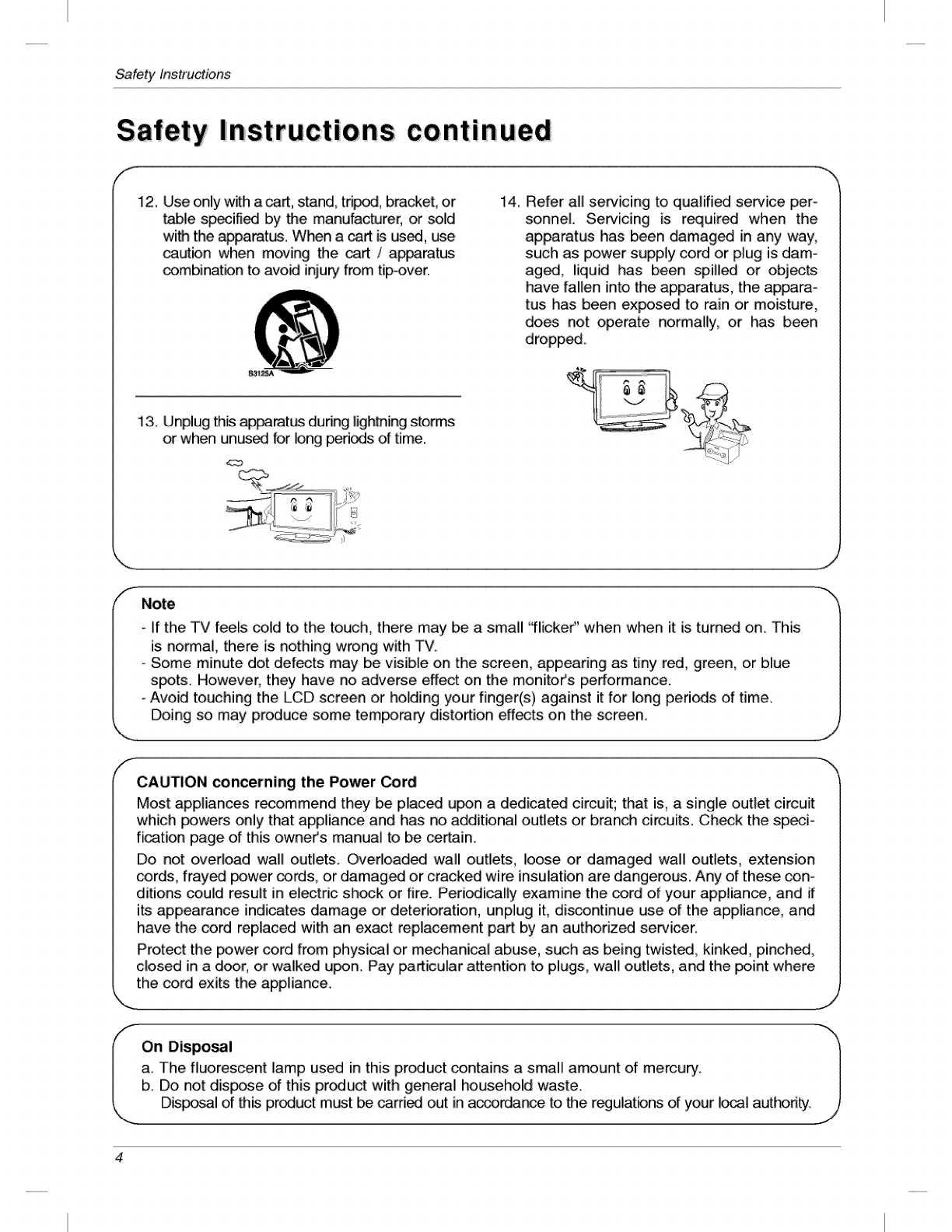 Safety Instructions

Safety Instructions continued

12. Use only with a cart, stand, tripod, bracket, or table specified by the manufacturer, or sold with the apparatus. When a cart is used, use caution when moving the cart / apparatus combination to avoid injury from tip-over.

S3125A

13. Unplug this apparatus during lightning storms or when unused for long periods of time.

14. Refer all servicing to qualified service personnel. Servicing is required when the apparatus has been damaged in any way, such as power supply cord or plug is damaged, liquid has been spilled or objects have fallen into the apparatus, the apparatus has been exposed to rain or moisture, does not operate normally, or has been dropped.

Note
- If the TV feels cold to the touch, there may be a small "flicker" when when it is turned on. This is normal, there is nothing wrong with TV.
- Some minute dot defects may be visible on the screen, appearing as tiny red, green, or blue spots. However, they have no adverse effect on the monitor's performance.
- Avoid touching the LCD screen or holding your finger(s) against it for long periods of time. Doing so may produce some temporary distortion effects on the screen.

CAUTION concerning the Power Cord
Most appliances recommend they be placed upon a dedicated circuit; that is, a single outlet circuit which powers only that appliance and has no additional outlets or branch circuits. Check the specification page of this owner's manual to be certain.
Do not overload wall outlets. Overloaded wall outlets, loose or damaged wall outlets, extension cords, frayed power cords, or damaged or cracked wire insulation are dangerous. Any of these conditions could result in electric shock or fire. Periodically examine the cord of your appliance, and if its appearance indicates damage or deterioration, unplug it, discontinue use of the appliance, and have the cord replaced with an exact replacement part by an authorized servicer.
Protect the power cord from physical or mechanical abuse, such as being twisted, kinked, pinched, closed in a door, or walked upon. Pay particular attention to plugs, wall outlets, and the point where the cord exits the appliance.

On Disposal
a. The fluorescent lamp used in this product contains a small amount of mercury.
b. Do not dispose of this product with general household waste.
Disposal of this product must be carried out in accordance to the regulations of your local authority.

4